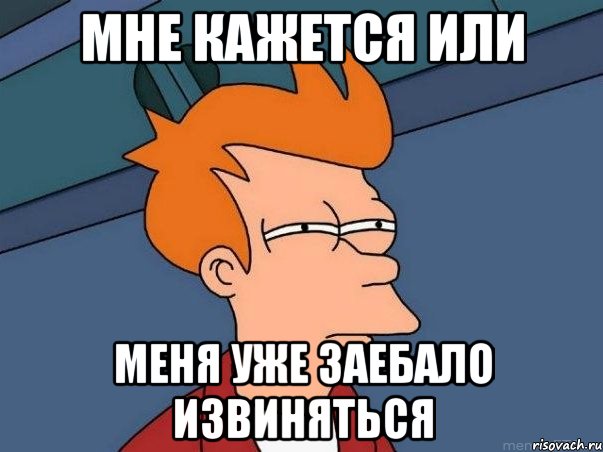 МНЕ КАЖЕТСЯ ИЛИ

МЕНЯ УЖЕ ЗАЕБАЛО ИЗВИНЯТЬСЯ

risovach.ru